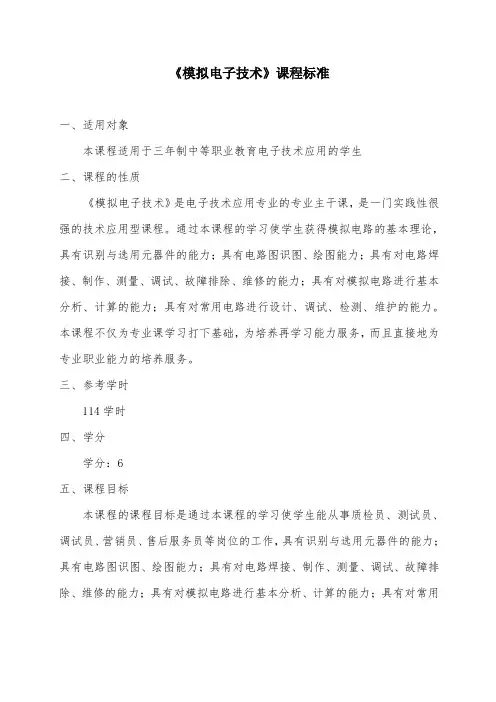 《模拟电子技术》课程标准

一、适用对象

本课程适用于三年制中等职业教育电子技术应用的学生

二、课程的性质

《模拟电子技术》是电子技术应用专业的专业主干课，是一门实践性很强的技术应用型课程。通过本课程的学习使学生获得模拟电路的基本理论，具有识别与选用元器件的能力；具有电路图识图、绘图能力；具有对电路焊接、制作、测量、调试、故障排除、维修的能力；具有对模拟电路进行基本分析、计算的能力；具有对常用电路进行设计、调试、检测、维护的能力。本课程不仅为专业课学习打下基础，为培养再学习能力服务，而且直接地为专业职业能力的培养服务。

三、参考学时

114 学时

四、学分

学分：6

五、课程目标

本课程的课程目标是通过本课程的学习使学生能从事质检员、测试员、调试员、营销员、售后服务员等岗位的工作，具有识别与选用元器件的能力；具有电路图识图、绘图能力；具有对电路焊接、制作、测量、调试、故障排除、维修的能力；具有对模拟电路进行基本分析、计算的能力；具有对常用